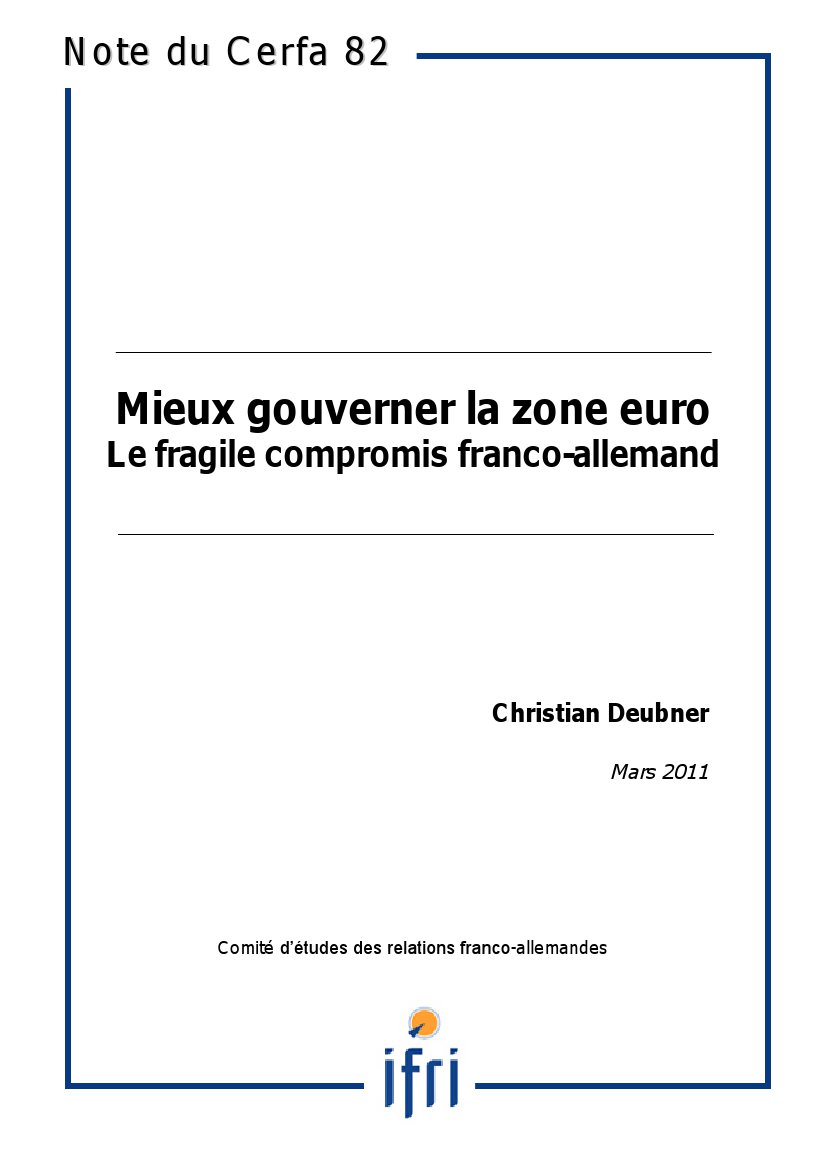 Note du Cerfa 82

Mieux gouverner la zone euro
Le fragile compromis franco-allemand

Christian Deubner

Mars 2011

Comité d'études des relations franco-allemandes

ifri